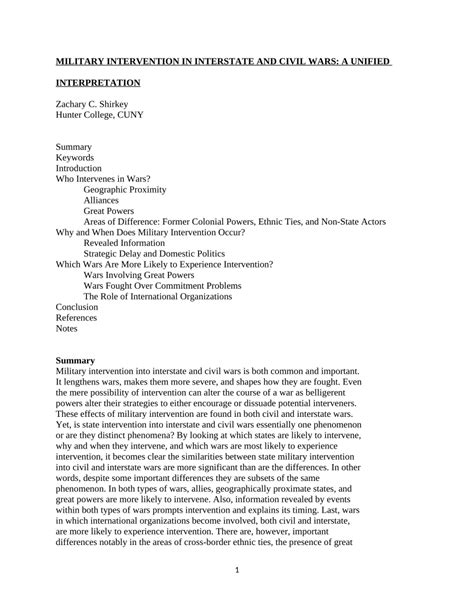 MILITARY INTERVENTION IN INTERSTATE AND CIVIL WARS: A UNIFIED

INTERPRETATION

Zachary C. Shirkey
Hunter College, CUNY

Summary
Keywords
Introduction
Who Intervenes in Wars?
Geographic Proximity
Alliances
Great Powers
Areas of Difference: Former Colonial Powers, Ethnic Ties, and Non-State Actors
Why and When Does Military Intervention Occur?
Revealed Information
Strategic Delay and Domestic Politics
Which Wars Are More Likely to Experience Intervention?
Wars Involving Great Powers
Wars Fought Over Commitment Problems
The Role of International Organizations
Conclusion
References
Notes

Summary
Military intervention into interstate and civil wars is both common and important. It lengthens wars, makes them more severe, and shapes how they are fought. Even the mere possibility of intervention can alter the course of a war as belligerent powers alter their strategies to either encourage or dissuade potential interveners. These effects of military intervention are found in both civil and interstate wars. Yet, is state intervention into interstate and civil wars essentially one phenomenon or are they distinct phenomena? By looking at which states are likely to intervene, why and when they intervene, and which wars are most likely to experience intervention, it becomes clear the similarities between state military intervention into civil and interstate wars are more significant than are the differences. In other words, despite some important differences they are subsets of the same phenomenon. In both types of wars, allies, geographically proximate states, and great powers are more likely to intervene. Also, information revealed by events within both types of wars prompts intervention and explains its timing. Last, wars in which international organizations become involved, both civil and interstate, are more likely to experience intervention. There are, however, important differences notably in the areas of cross-border ethnic ties, the presence of great

1